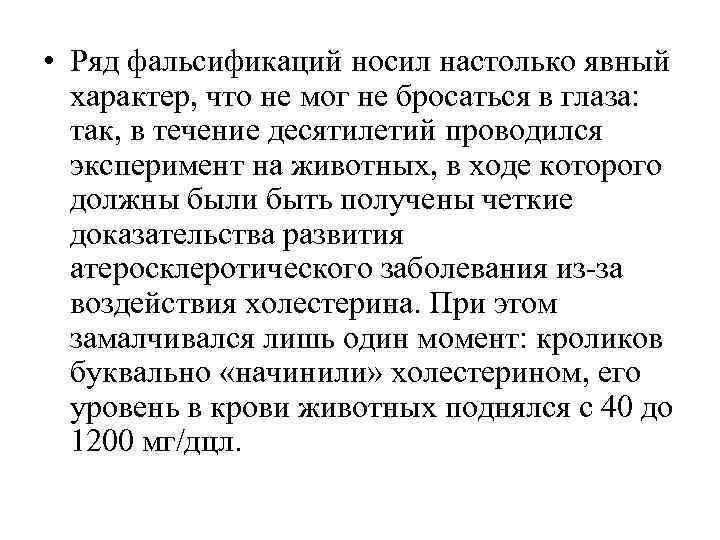 • Ряд фальсификаций носил настолько явный характер, что не мог не бросаться в глаза: так, в течение десятилетий проводился эксперимент на животных, в ходе которого должны были быть получены четкие доказательства развития атеросклеротического заболевания из-за воздействия холестерина. При этом замалчивался лишь один момент: кроликов буквально «начинили» холестерином, его уровень в крови животных поднялся с 40 до 1200 мг/дцл.